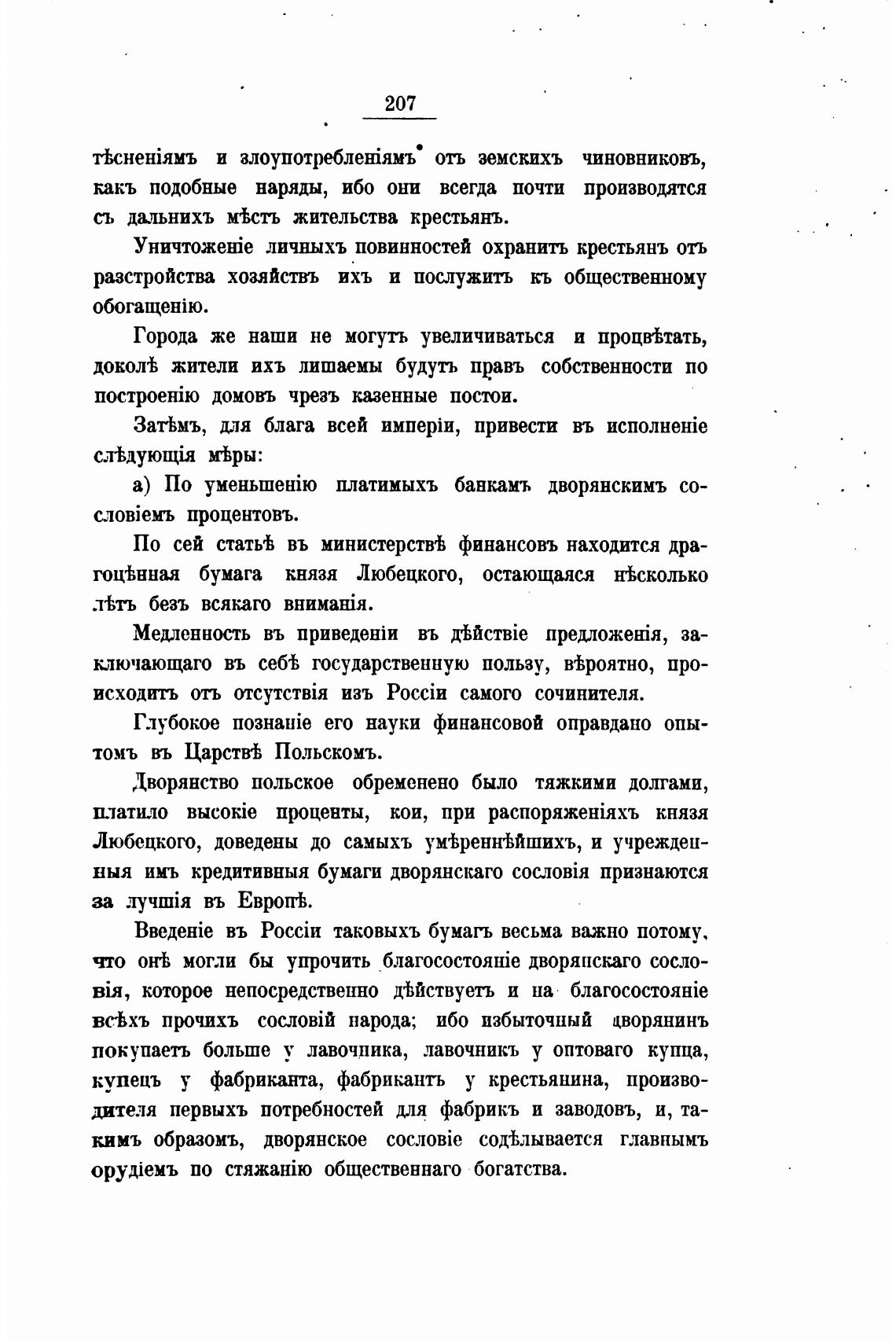 207

тѣсненіямъ и злоупотребленіямъ отъ земскихъ чиновниковъ, какъ подобные наряды, ибо они всегда почти производятся съ дальнихъ мѣстъ жительства крестьянъ.

Уничтоженіе личныхъ повинностей охранитъ крестьянъ отъ разстройства хозяйствъ ихъ и послужитъ къ общественному обогащенію.

Города же наши не могутъ увеличиваться и процвѣтать, доколѣ жители ихъ лишаемы будутъ правъ собственности по построенію домовъ чрезъ казенные постои.

Затѣмъ, для блага всей имперіи, привести въ исполненіе слѣдующія мѣры:

а) По уменьшенію платимыхъ банкамъ дворянскимъ сословіемъ процентовъ.

По сей статьѣ въ министерствѣ финансовъ находится драгоцѣнная бумага князя Любецкого, остающаяся нѣсколько лѣтъ безъ всякаго вниманія.

Медленность въ приведеніи въ дѣйствіе предложенія, заключающаго въ себѣ государственную пользу, вѣроятно, происходитъ отъ отсутствія изъ Россіи самого сочинителя.

Глубокое познаніе его науки финансовой оправдано опытомъ въ Царствѣ Польскомъ.

Дворянство польское обременено было тяжкими долгами, платило высокіе проценты, кои, при распоряженіяхъ князя Любецкого, доведены до самыхъ умѣреннѣйшихъ, и учрежденныя имъ кредитивныя бумаги дворянскаго сословія признаются за лучшія въ Европѣ.

Введеніе въ Россіи таковыхъ бумагъ весьма важно потому, что онѣ могли бы упрочить благосостояніе дворянскаго сословія, которое непосредственно дѣйствуетъ и на благосостояніе всѣхъ прочихъ сословій народа; ибо избыточный дворянинъ покупаетъ больше у лавочника, лавочникъ у оптоваго купца, купецъ у фабриканта, фабрикантъ у крестьянина, производителя первыхъ потребностей для фабрикъ и заводовъ, и, такимъ образомъ, дворянское сословіе содѣлывается главнымъ орудіемъ по стяжанію общественнаго богатства.